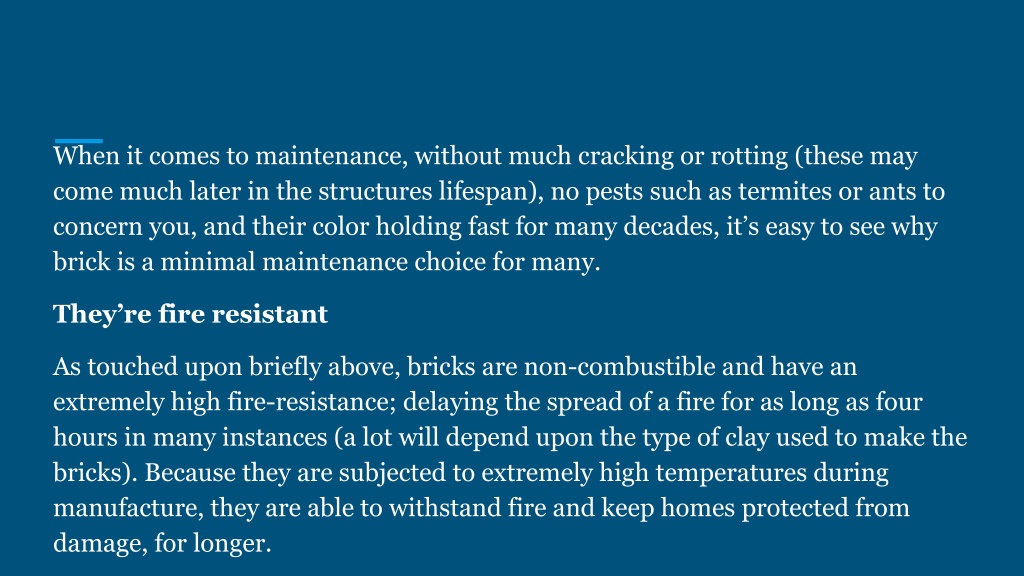 When it comes to maintenance, without much cracking or rotting (these may come much later in the structures lifespan), no pests such as termites or ants to concern you, and their color holding fast for many decades, it’s easy to see why brick is a minimal maintenance choice for many.

They’re fire resistant

As touched upon briefly above, bricks are non-combustible and have an extremely high fire-resistance; delaying the spread of a fire for as long as four hours in many instances (a lot will depend upon the type of clay used to make the bricks). Because they are subjected to extremely high temperatures during manufacture, they are able to withstand fire and keep homes protected from damage, for longer.